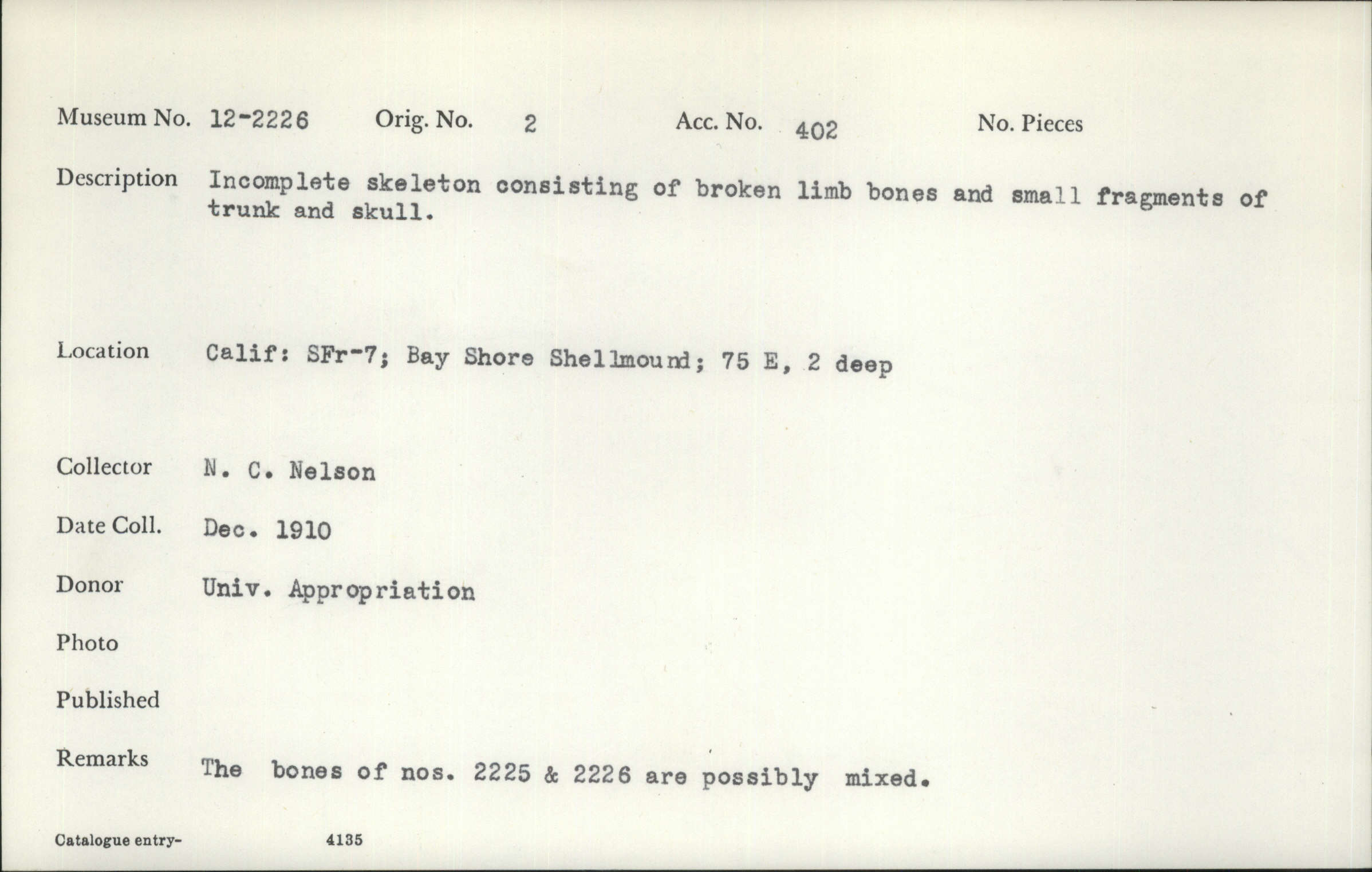 Museum No. 12-2226 Orig. No. 2 Acc. No. 402 No. Pieces

Description Incomplete skeleton consisting of broken limb bones and small fragments of trunk and skull.

Location Calif: SFr-7; Bay Shore Shellmound; 75 E, 2 deep

Collector N. C. Nelson

Date Coll. Dec. 1910

Donor Univ. Appropriation

Photo

Published

Remarks The bones of nos. 2225 & 2226 are possibly mixed.

Catalogue entry- 4135